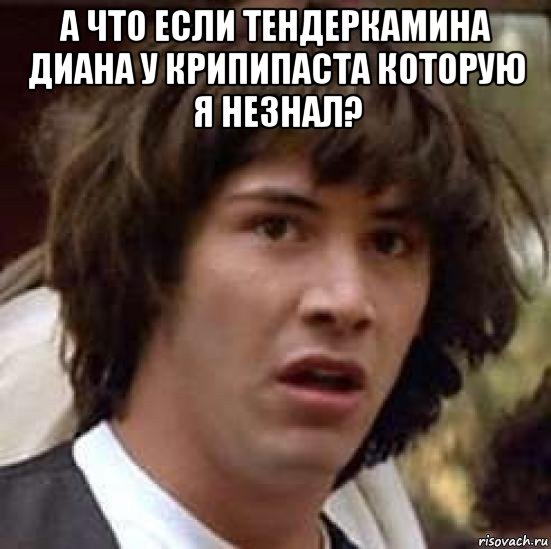 А ЧТО ЕСЛИ ТЕНДЕРКАМИНА ДИАНА У КРИПИПАСТА КОТОРУЮ Я НЕЗНАЛ?

risovach.ru